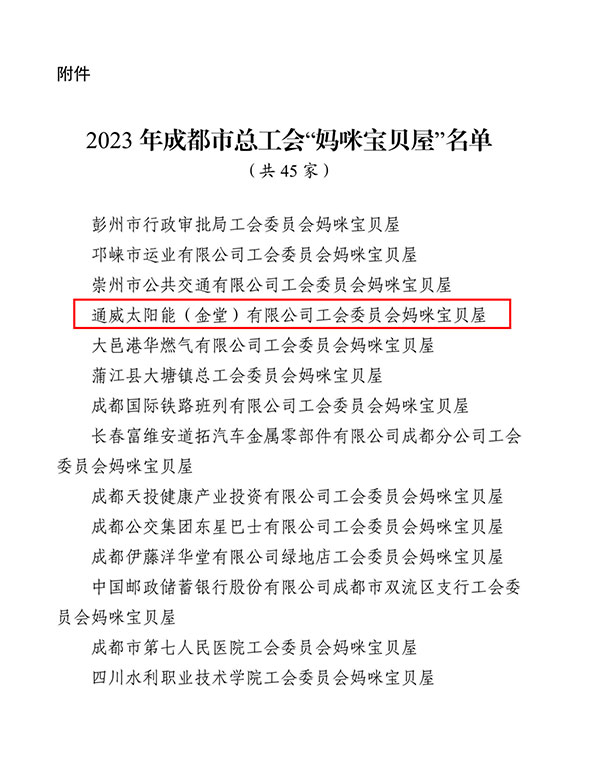 附件

2023 年成都市总工会“妈咪宝贝屋”名单
（共 45 家）

彭州市行政审批局工会委员会妈咪宝贝屋

邛崃市运业有限公司工会委员会妈咪宝贝屋

崇州市公共交通有限公司工会委员会妈咪宝贝屋

通威太阳能（金堂）有限公司工会委员会妈咪宝贝屋

大邑港华燃气有限公司工会委员会妈咪宝贝屋

蒲江县大塘镇总工会委员会妈咪宝贝屋

成都国际铁路班列有限公司工会委员会妈咪宝贝屋

长春富维安道拓汽车金属零部件有限公司成都分公司工会委员会妈咪宝贝屋

成都天投健康产业投资有限公司工会委员会妈咪宝贝屋

成都公交集团东星巴士有限公司工会委员会妈咪宝贝屋

成都伊藤洋华堂有限公司绿地店工会委员会妈咪宝贝屋

中国邮政储蓄银行股份有限公司成都市双流区支行工会委员会妈咪宝贝屋

成都市第七人民医院工会委员会妈咪宝贝屋

四川水利职业技术学院工会委员会妈咪宝贝屋